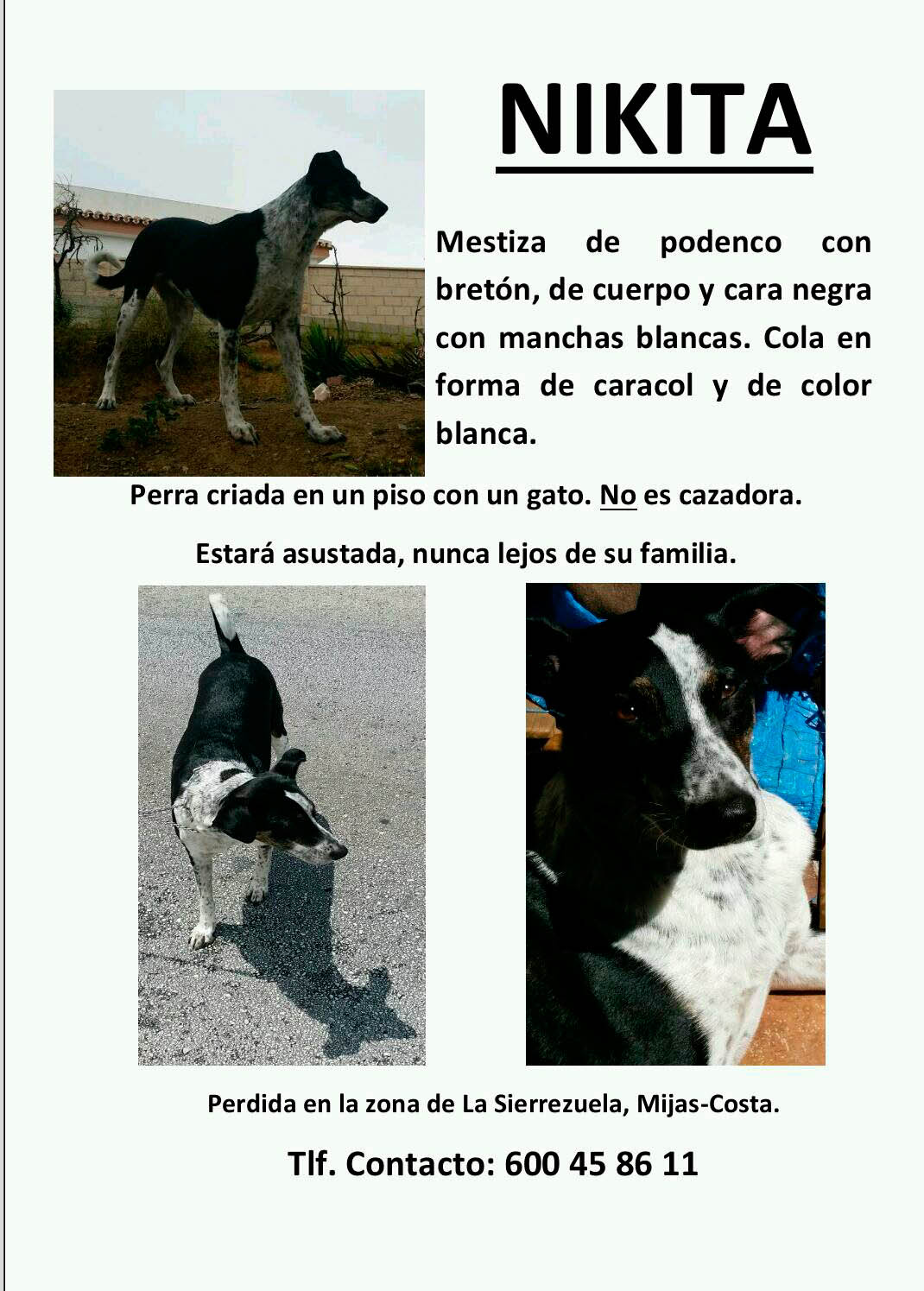 NIKITA

Mestiza de podenco con bretón, de cuerpo y cara negra con manchas blancas. Cola en forma de caracol y de color blanca.

Perra criada en un piso con un gato. No es cazadora.

Estará asustada, nunca lejos de su familia.

Perdida en la zona de La Sierrezuela, Mijas-Costa.

Tlf. Contacto: 600 45 86 11